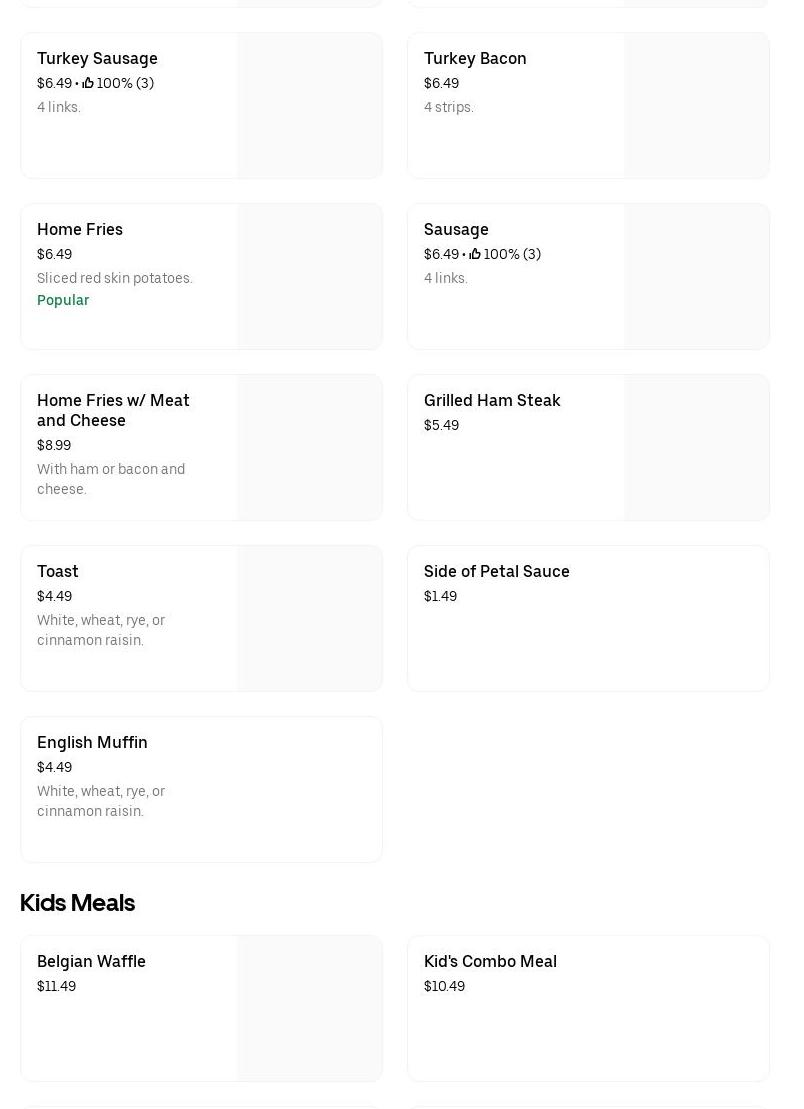 Turkey Sausage
$6.49 • 100% (3)
4 links.

Turkey Bacon
$6.49
4 strips.

Home Fries
$6.49
Sliced red skin potatoes.
Popular

Sausage
$6.49 • 100% (3)
4 links.

Home Fries w/ Meat and Cheese
$8.99
With ham or bacon and cheese.

Grilled Ham Steak
$5.49

Toast
$4.49
White, wheat, rye, or cinnamon raisin.

Side of Petal Sauce
$1.49

English Muffin
$4.49
White, wheat, rye, or cinnamon raisin.

Kids Meals

Belgian Waffle
$11.49

Kid's Combo Meal
$10.49